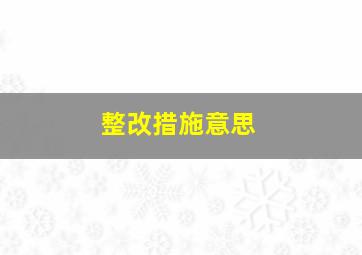 整改措施意思